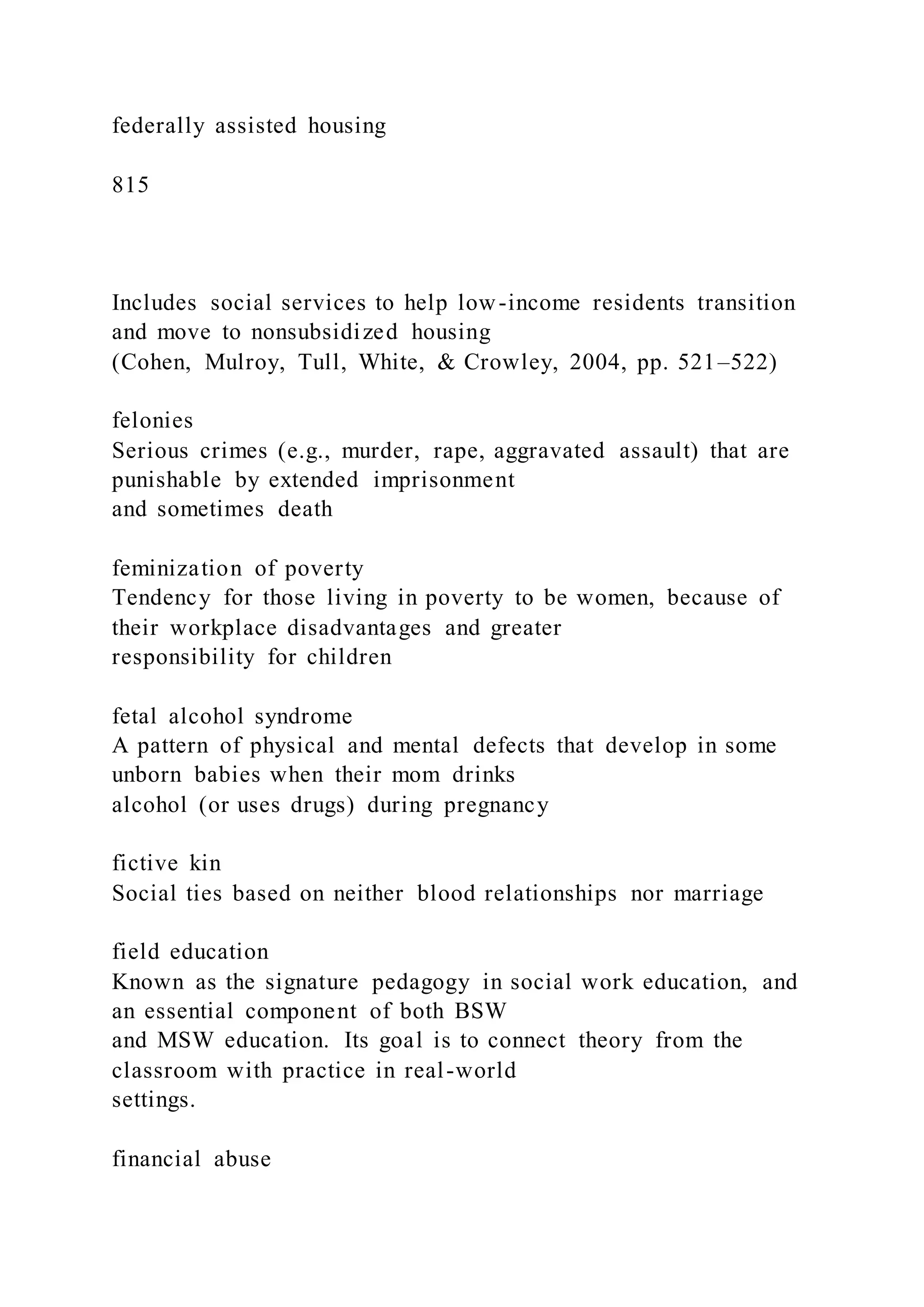 federally assisted housing

815

Includes social services to help low-income residents transition and move to nonsubsidized housing
(Cohen, Mulroy, Tull, White, & Crowley, 2004, pp. 521–522)

felonies
Serious crimes (e.g., murder, rape, aggravated assault) that are punishable by extended imprisonment
and sometimes death

feminization of poverty
Tendency for those living in poverty to be women, because of their workplace disadvantages and greater
responsibility for children

fetal alcohol syndrome
A pattern of physical and mental defects that develop in some unborn babies when their mom drinks
alcohol (or uses drugs) during pregnancy

fictive kin
Social ties based on neither blood relationships nor marriage

field education
Known as the signature pedagogy in social work education, and an essential component of both BSW
and MSW education. Its goal is to connect theory from the classroom with practice in real-world
settings.

financial abuse